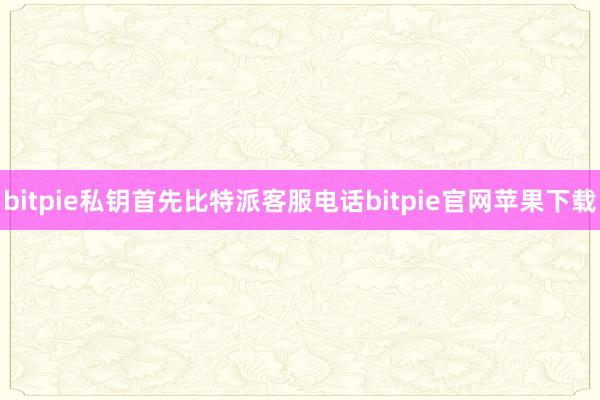 bitpie私钥首先比特派客服电话bitpie官网苹果下载